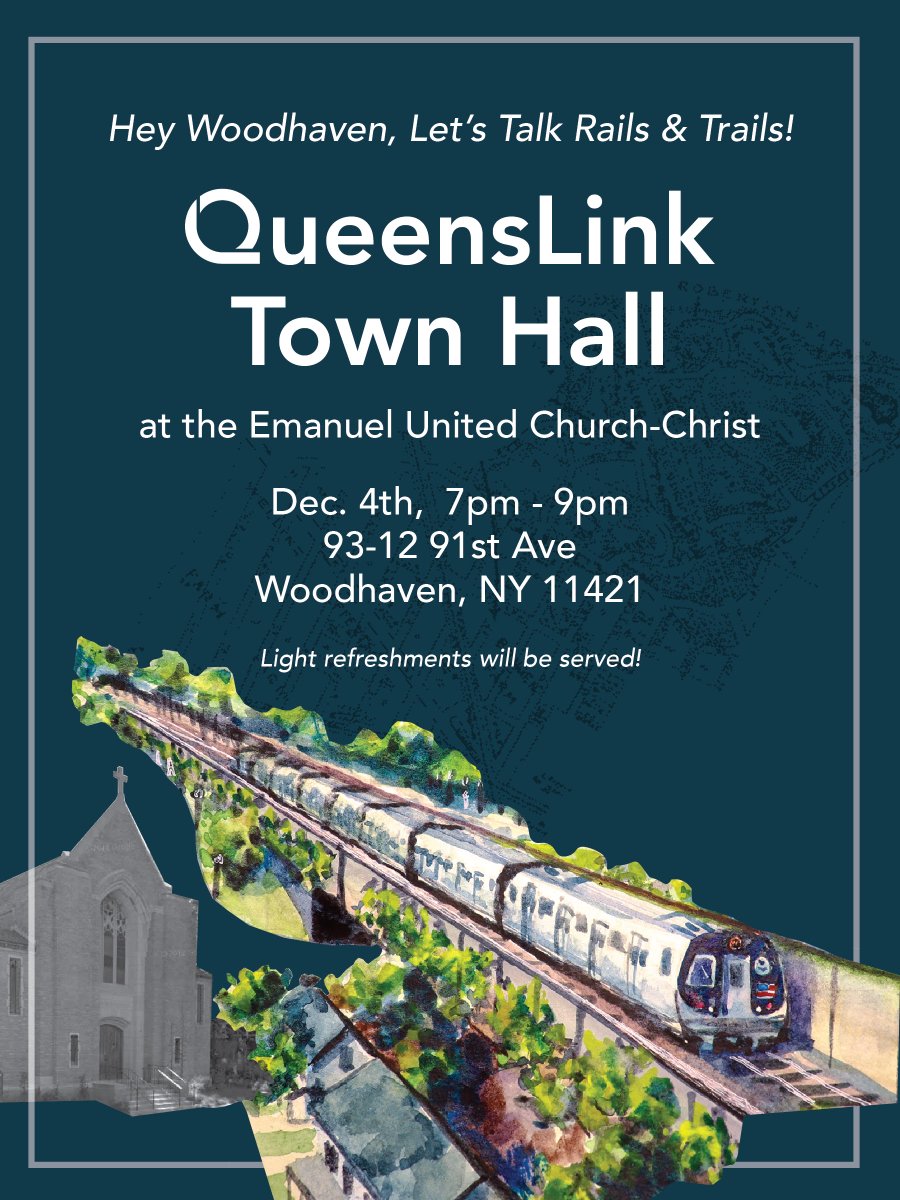 Hey Woodhaven, Let's Talk Rails & Trails!

QueensLink Town Hall

at the Emanuel United Church-Christ

Dec. 4th, 7pm - 9pm
93-12 91st Ave
Woodhaven, NY 11421

Light refreshments will be served!